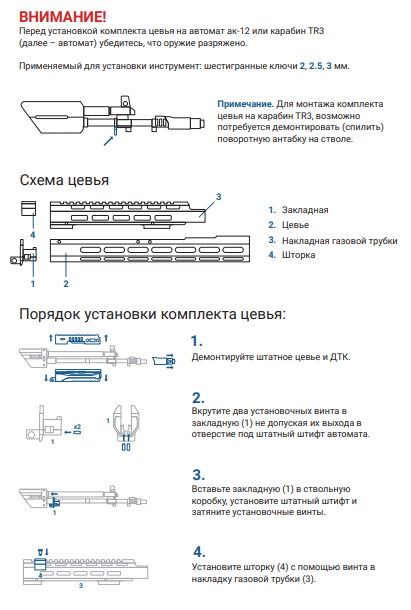 ВНИМАНИЕ!
Перед установкой комплекта цевья на автомат ак-12 или карабин TR3 (далее – автомат) убедитесь, что оружие разряжено.

Применяемый для установки инструмент: шестигранные ключи 2, 2.5, 3 мм.

Примечание. Для монтажа комплекта цевья на карабин TR3, возможно потребуется демонтировать (спилить) поворотную антабку на стволе.

Схема цевья

3
4
1
2

1. Закладная
2. Цевье
3. Накладная газовой трубки
4. Шторка

Порядок установки комплекта цевья:

1.
Демонтируйте штатное цевье и ДТК.

x2
1
1

2.
Вкрутите два установочных винта в закладную (1) не допуская их выхода в отверстие под штатный штифт автомата.

1

3.
Вставьте закладную (1) в ствольную коробку, установите штатный штифт и затяните установочные винты.

4
3

4.
Установите шторку (4) с помощью винта в накладку газовой трубки (3).